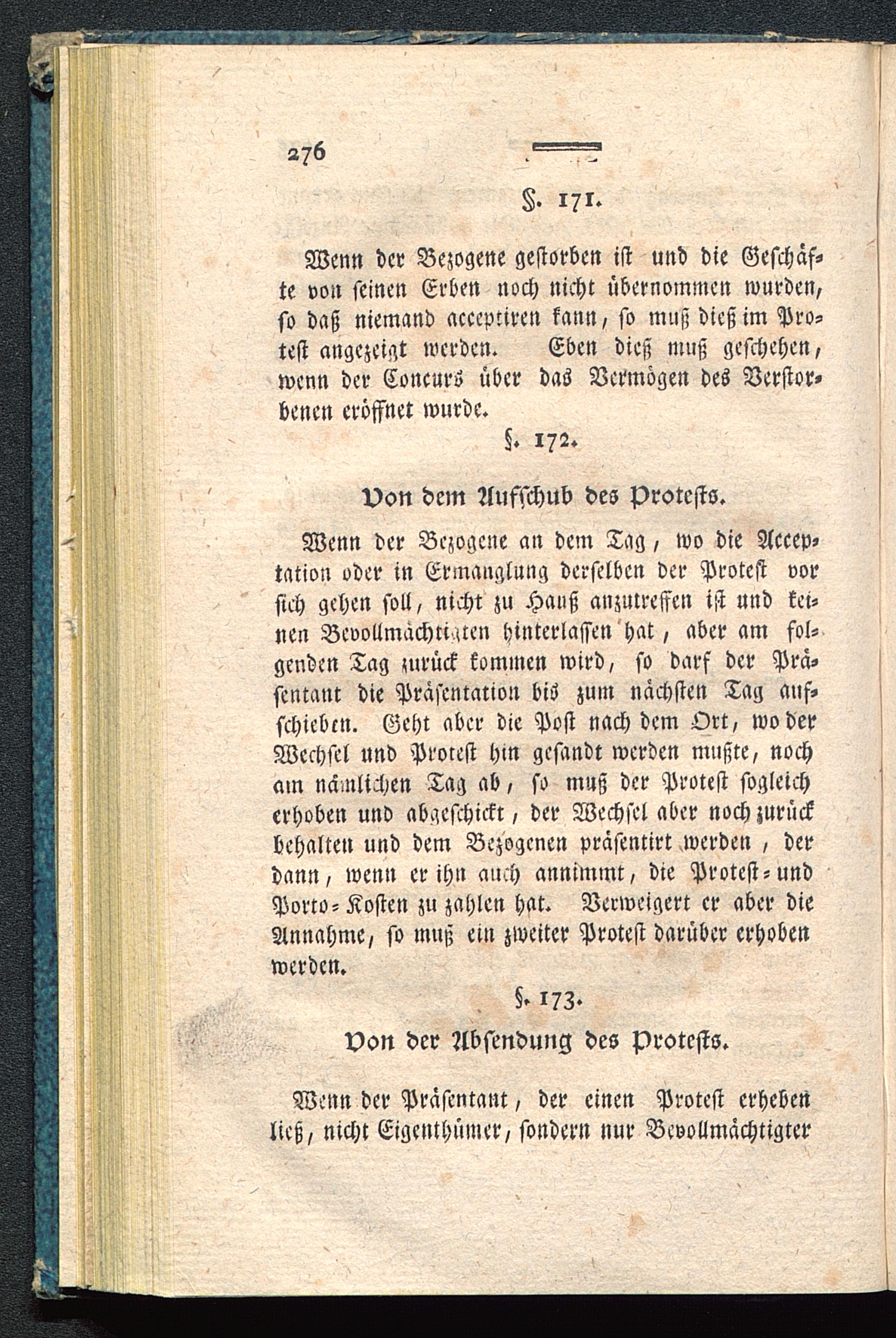 276

§. 171.

Wenn der Bezogene gestorben ist und die Geschäfte von seinen Erben noch nicht übernommen wurden, so daß niemand acceptiren kann, so muß dieß im Protest angezeigt werden. Eben dieß muß geschehen, wenn der Concurs über das Vermögen des Verstorbenen eröffnet wurde.

§. 172.

Von dem Aufschub des Protests.

Wenn der Bezogene an dem Tag, wo die Acceptation oder in Ermanglung derselben der Protest vor sich gehen soll, nicht zu Hauß anzutreffen ist und keinen Bevollmächtigten hinterlassen hat, aber am folgenden Tag zurück kommen wird, so darf der Präsentant die Präsentation bis zum nächsten Tag aufschieben. Geht aber die Post nach dem Ort, wo der Wechsel und Protest hin gesandt werden mußte, noch am nämlichen Tag ab, so muß der Protest sogleich erhoben und abgeschickt, der Wechsel aber noch zurück behalten und dem Bezogenen präsentirt werden, der dann, wenn er ihn auch annimmt, die Protest- und Porto-Kosten zu zahlen hat. Verweigert er aber die Annahme, so muß ein zweiter Protest darüber erhoben werden.

§. 173.

Von der Absendung des Protests.

Wenn der Präsentant, der einen Protest erheben ließ, nicht Eigenthümer, sondern nur Bevollmächtigter